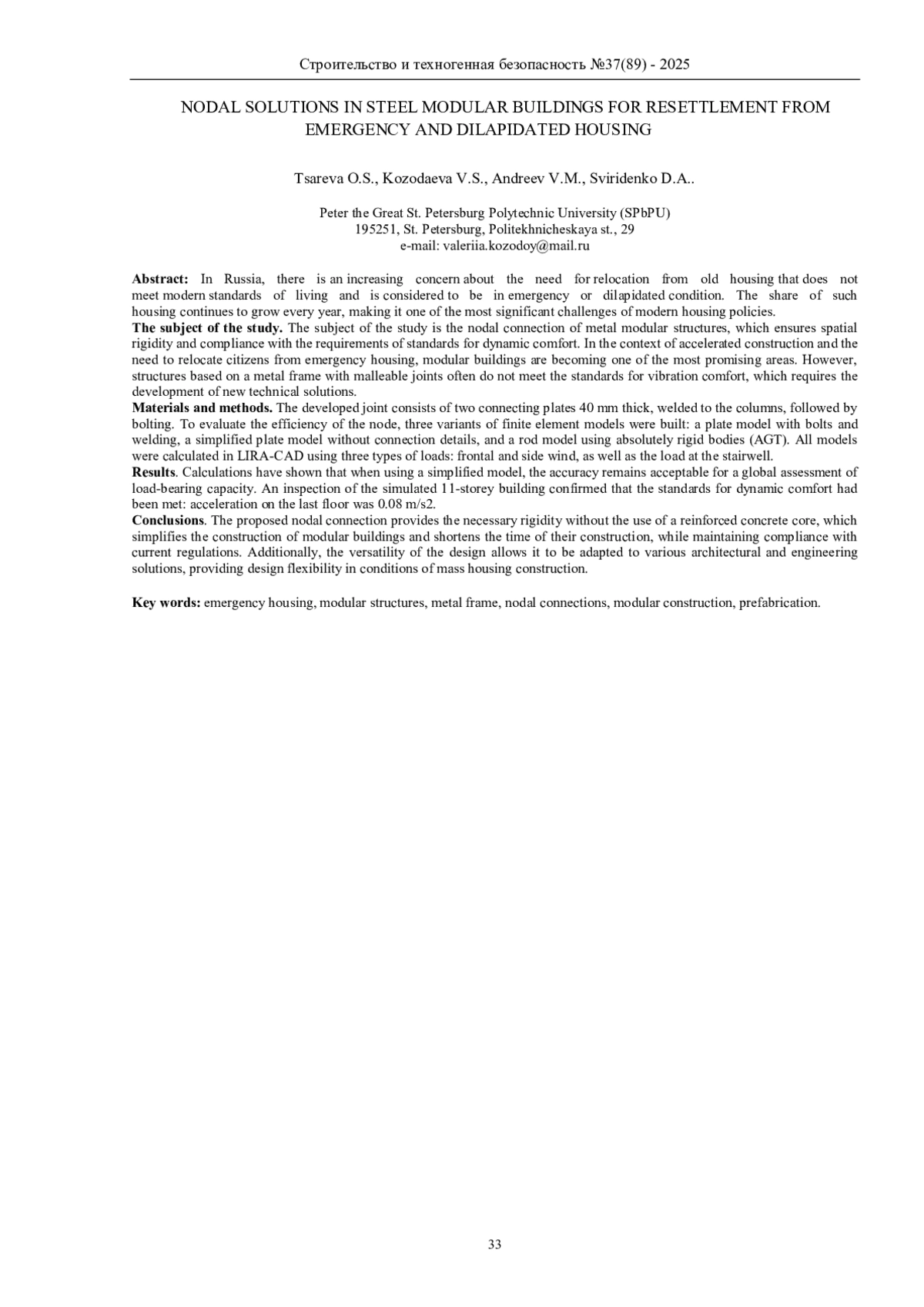 Строительство и техногенная безопасность №37(89) - 2025

NODAL SOLUTIONS IN STEEL MODULAR BUILDINGS FOR RESETTLEMENT FROM EMERGENCY AND DILAPIDATED HOUSING

Tsareva O.S., Kozodaeva V.S., Andreev V.M., Sviridenko D.A..

Peter the Great St. Petersburg Polytechnic University (SPbPU)
195251, St. Petersburg, Politekhnicheskaya st., 29
e-mail: valeriia.kozodoy@mail.ru

Abstract: In Russia, there is an increasing concern about the need for relocation from old housing that does not meet modern standards of living and is considered to be in emergency or dilapidated condition. The share of such housing continues to grow every year, making it one of the most significant challenges of modern housing policies.
The subject of the study. The subject of the study is the nodal connection of metal modular structures, which ensures spatial rigidity and compliance with the requirements of standards for dynamic comfort. In the context of accelerated construction and the need to relocate citizens from emergency housing, modular buildings are becoming one of the most promising areas. However, structures based on a metal frame with malleable joints often do not meet the standards for vibration comfort, which requires the development of new technical solutions.
Materials and methods. The developed joint consists of two connecting plates 40 mm thick, welded to the columns, followed by bolting. To evaluate the efficiency of the node, three variants of finite element models were built: a plate model with bolts and welding, a simplified plate model without connection details, and a rod model using absolutely rigid bodies (AGT). All models were calculated in LIRA-CAD using three types of loads: frontal and side wind, as well as the load at the stairwell.
Results. Calculations have shown that when using a simplified model, the accuracy remains acceptable for a global assessment of load-bearing capacity. An inspection of the simulated 11-storey building confirmed that the standards for dynamic comfort had been met: acceleration on the last floor was 0.08 m/s2.
Conclusions. The proposed nodal connection provides the necessary rigidity without the use of a reinforced concrete core, which simplifies the construction of modular buildings and shortens the time of their construction, while maintaining compliance with current regulations. Additionally, the versatility of the design allows it to be adapted to various architectural and engineering solutions, providing design flexibility in conditions of mass housing construction.

Key words: emergency housing, modular structures, metal frame, nodal connections, modular construction, prefabrication.

33